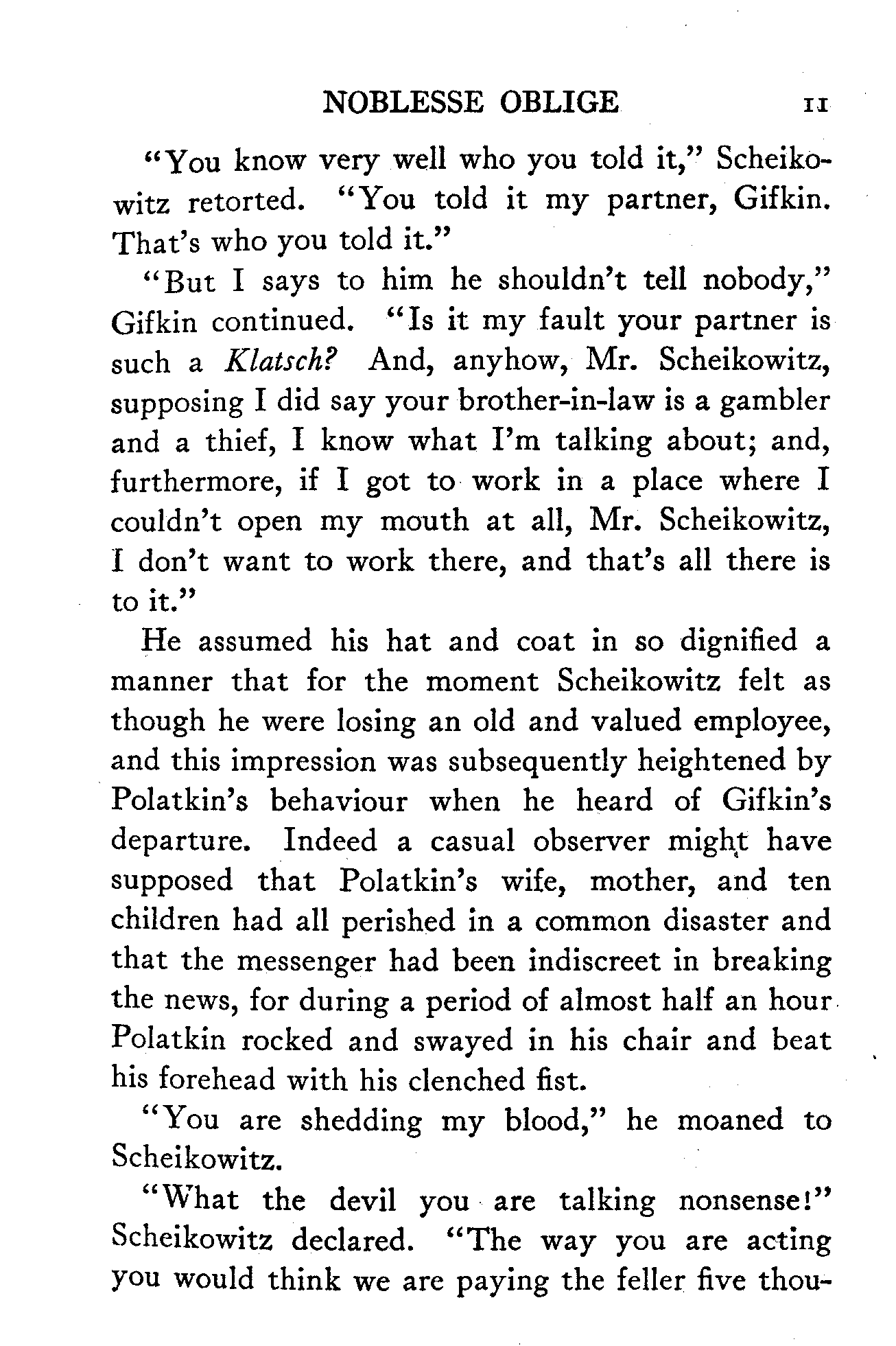 NOBLESSE OBLIGE 11

"You know very well who you told it," Scheikowitz retorted. "You told it my partner, Gifkin. That's who you told it."

"But I says to him he shouldn't tell nobody," Gifkin continued. "Is it my fault your partner is such a Klatsch? And, anyhow, Mr. Scheikowitz, supposing I did say your brother-in-law is a gambler and a thief, I know what I'm talking about; and, furthermore, if I got to work in a place where I couldn't open my mouth at all, Mr. Scheikowitz, I don't want to work there, and that's all there is to it."

He assumed his hat and coat in so dignified a manner that for the moment Scheikowitz felt as though he were losing an old and valued employee, and this impression was subsequently heightened by Polatkin's behaviour when he heard of Gifkin's departure. Indeed a casual observer might have supposed that Polatkin's wife, mother, and ten children had all perished in a common disaster and that the messenger had been indiscreet in breaking the news, for during a period of almost half an hour Polatkin rocked and swayed in his chair and beat his forehead with his clenched fist.

"You are shedding my blood," he moaned to Scheikowitz.

"What the devil you are talking nonsense!" Scheikowitz declared. "The way you are acting you would think we are paying the feller five thou-